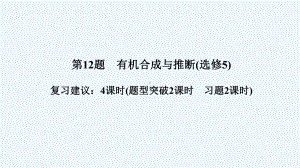 第12题　有机合成与推断(选修5)

复习建议：4课时(题型突破2课时　习题2课时)